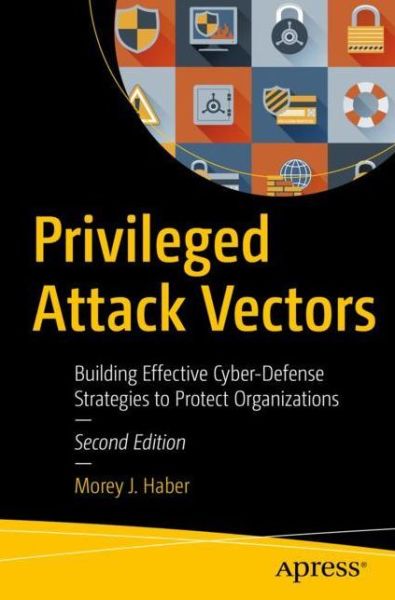 Privileged Attack Vectors

Building Effective Cyber-Defense Strategies to Protect Organizations

—

Second Edition

—

Morey J. Haber

Apress®